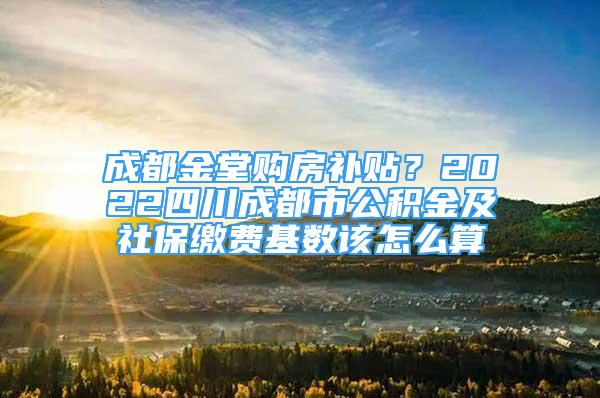 成都金堂购房补贴？2022四川成都市公积金及社保缴费基数该怎么算